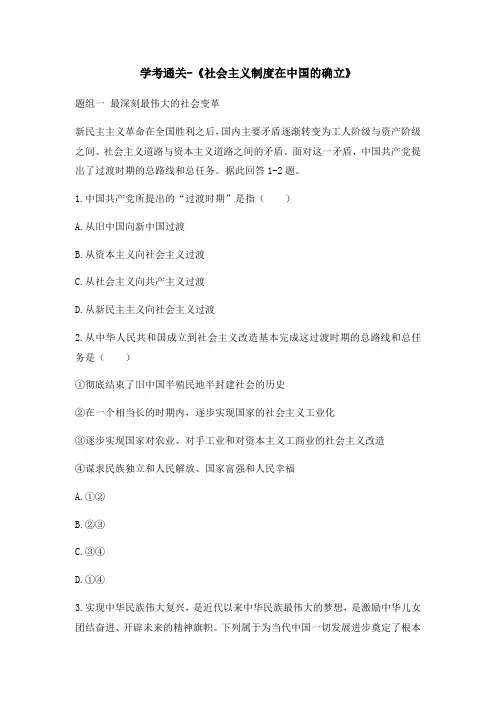 学考通关-《社会主义制度在中国的确立》

题组一 最深刻最伟大的社会变革

新民主主义革命在全国胜利之后，国内主要矛盾逐渐转变为工人阶级与资产阶级之间、社会主义道路与资本主义道路之间的矛盾。面对这一矛盾，中国共产党提出了过渡时期的总路线和总任务。据此回答 1-2 题。

1.中国共产党所提出的“过渡时期”是指（　　）

A.从旧中国向新中国过渡

B.从资本主义向社会主义过渡

C.从社会主义向共产主义过渡

D.从新民主主义向社会主义过渡

2.从中华人民共和国成立到社会主义改造基本完成这过渡时期的总路线和总任务是（　　）

①彻底结束了旧中国半殖民地半封建社会的历史

②在一个相当长的时期内，逐步实现国家的社会主义工业化

③逐步实现国家对农业、对手工业和对资本主义工商业的社会主义改造

④谋求民族独立和人民解放、国家富强和人民幸福

A.①②

B.②③

C.③④

D.①④

3.实现中华民族伟大复兴，是近代以来中华民族最伟大的梦想，是激励中华儿女团结奋进、开辟未来的精神旗帜。下列属于为当代中国一切发展进步奠定了根本